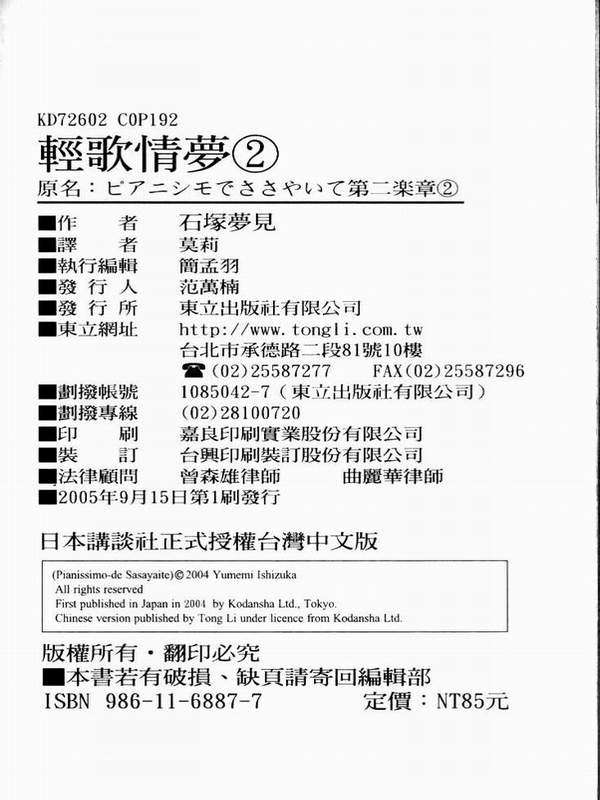 KD72602 C0P192

輕歌情夢②

原名：ピアニシモでささやいて第二楽章②

■作　　者　石塚夢見
■譯　　者　莫莉
■執行編輯　簡孟羽
■發 行 人　范萬楠
■發 行 所　東立出版社有限公司
■東立網址　http://www.tongli.com.tw
台北市承德路二段81號10樓
☎(02)25587277　FAX(02)25587296
■劃撥帳號　1085042-7（東立出版社有限公司）
■劃撥專線　(02)28100720
■印　　刷　嘉良印刷實業股份有限公司
■裝　　訂　台興印刷裝訂股份有限公司
■法律顧問　曾森雄律師　曲麗華律師
■2005年9月15日第1刷發行

日本講談社正式授權台灣中文版

(Pianissimo-de Sasayaite)© 2004 Yumemi Ishizuka
All rights reserved
First published in Japan in 2004 by Kodansha Ltd., Tokyo.
Chinese version published by Tong Li under licence from Kodansha Ltd.

版權所有・翻印必究
■本書若有破損、缺頁請寄回編輯部
ISBN 986-11-6887-7　定價：NT85元